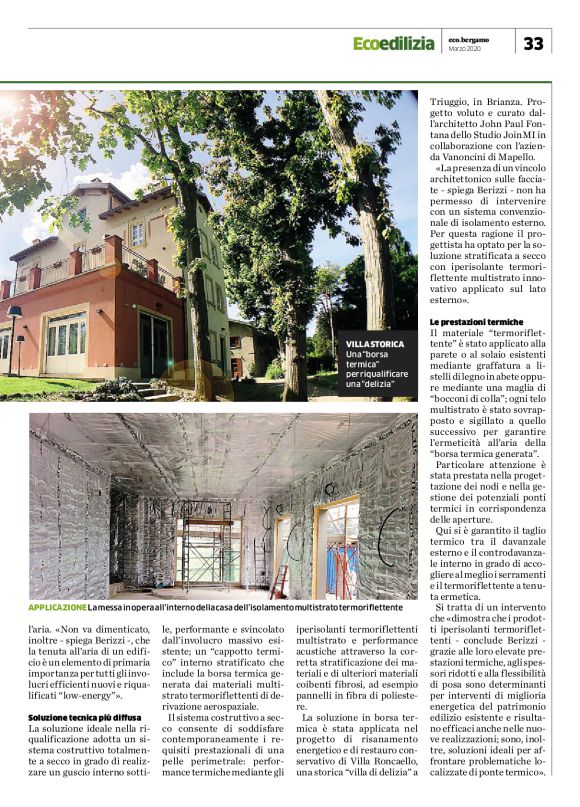 Ecoedilizia

eco.bergamo
Marzo 2020

33

VILLA STORICA
Una "borsa termica" per riqualificare una "delizia"

APPLICAZIONE La messa in opera all'interno della casa dell'isolamento multistrato termoriflettente

l'aria. «Non va dimenticato, inoltre - spiega Berizzi -, che la tenuta all'aria di un edificio è un elemento di primaria importanza per tutti gli involucri efficienti nuovi e riqualificati "low-energy"».

Soluzione tecnica più diffusa
La soluzione ideale nella riqualificazione adotta un sistema costruttivo totalmente a secco in grado di realizzare un guscio interno sottile, performante e svincolato dall'involucro massivo esistente; un "cappotto termico" interno stratificato che include la borsa termica generata dai materiali multistrato termoriflettenti di derivazione aerospaziale.

Il sistema costruttivo a secco consente di soddisfare contemporaneamente i requisiti prestazionali di una pelle perimetrale: performance termiche mediante gli iperisolanti termoriflettenti multistrato e performance acustiche attraverso la corretta stratificazione dei materiali e di ulteriori materiali coibenti fibrosi, ad esempio pannelli in fibra di poliestere.

La soluzione in borsa termica è stata applicata nel progetto di risanamento energetico e di restauro conservativo di Villa Roncaello, una storica "villa di delizia" a Triuggio, in Brianza. Progetto voluto e curato dall'architetto John Paul Fontana dello Studio JoinMI in collaborazione con l'azienda Vanoncini di Mapello.

«La presenza di un vincolo architettonico sulle facciate - spiega Berizzi - non ha permesso di intervenire con un sistema convenzionale di isolamento esterno. Per questa ragione il progettista ha optato per la soluzione stratificata a secco con iperisolante termoriflettente multistrato innovativo applicato sul lato esterno».

Le prestazioni termiche
Il materiale "termoriflettente" è stato applicato alla parete o al solaio esistenti mediante graffatura a listelli di legno in abete oppure mediante una maglia di "bocconi di colla"; ogni telo multistrato è stato sovrapposto e sigillato a quello successivo per garantire l'ermeticità all'aria della "borsa termica generata".

Particolare attenzione è stata prestata nella progettazione dei nodi e nella gestione dei potenziali ponti termici in corrispondenza delle aperture.

Qui si è garantito il taglio termico tra il davanzale esterno e il controdavanzale interno in grado di accogliere al meglio i serramenti e il termoriflettente a tenuta ermetica.

Si tratta di un intervento che «dimostra che i prodotti iperisolanti termoriflettenti - conclude Berizzi - grazie alle loro elevate prestazioni termiche, agli spessori ridotti e alla flessibilità di posa sono determinanti per interventi di miglioria energetica del patrimonio edilizio esistente e risultano efficaci anche nelle nuove realizzazioni; sono, inoltre, soluzioni ideali per affrontare problematiche localizzate di ponte termico».